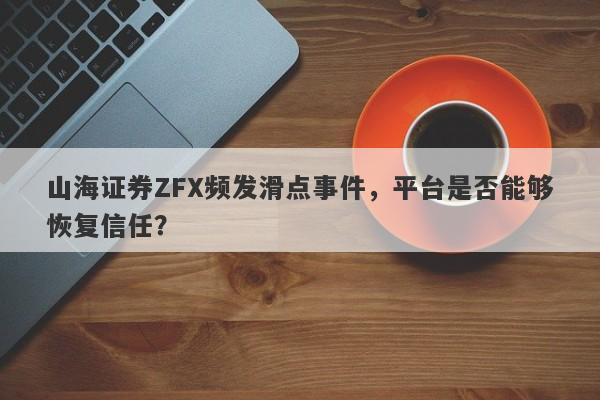 山海证券ZFX频发滑点事件，平台是否能够恢复信任？